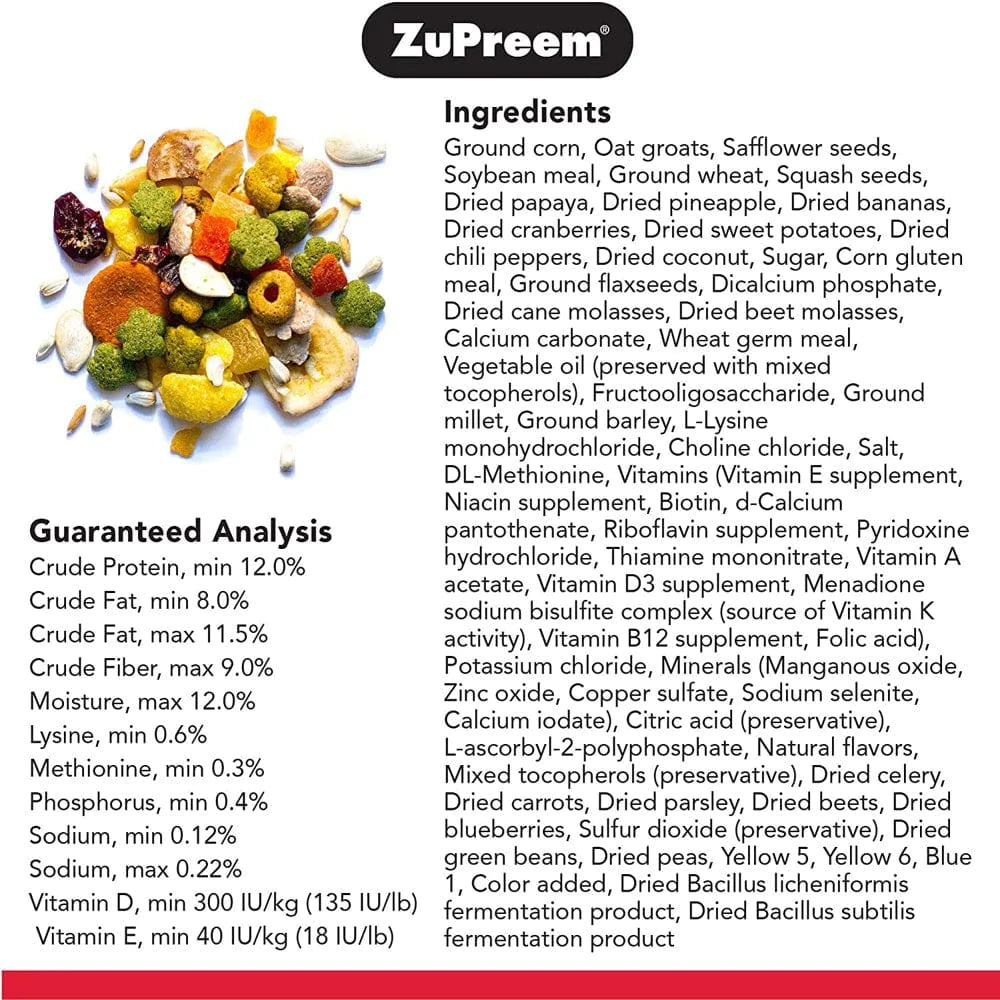 ZuPreem®

Guaranteed Analysis
Crude Protein, min 12.0%
Crude Fat, min 8.0%
Crude Fat, max 11.5%
Crude Fiber, max 9.0%
Moisture, max 12.0%
Lysine, min 0.6%
Methionine, min 0.3%
Phosphorus, min 0.4%
Sodium, min 0.12%
Sodium, max 0.22%
Vitamin D, min 300 IU/kg (135 IU/lb)
Vitamin E, min 40 IU/kg (18 IU/lb)

Ingredients
Ground corn, Oat groats, Safflower seeds, Soybean meal, Ground wheat, Squash seeds, Dried papaya, Dried pineapple, Dried bananas, Dried cranberries, Dried sweet potatoes, Dried chili peppers, Dried coconut, Sugar, Corn gluten meal, Ground flaxseeds, Dicalcium phosphate, Dried cane molasses, Dried beet molasses, Calcium carbonate, Wheat germ meal, Vegetable oil (preserved with mixed tocopherols), Fructooligosaccharide, Ground millet, Ground barley, L-Lysine monohydrochloride, Choline chloride, Salt, DL-Methionine, Vitamins (Vitamin E supplement, Niacin supplement, Biotin, d-Calcium pantothenate, Riboflavin supplement, Pyridoxine hydrochloride, Thiamine mononitrate, Vitamin A acetate, Vitamin D3 supplement, Menadione sodium bisulfite complex (source of Vitamin K activity), Vitamin B12 supplement, Folic acid), Potassium chloride, Minerals (Manganous oxide, Zinc oxide, Copper sulfate, Sodium selenite, Calcium iodate), Citric acid (preservative), L-ascorbyl-2-polyphosphate, Natural flavors, Mixed tocopherols (preservative), Dried celery, Dried carrots, Dried parsley, Dried beets, Dried blueberries, Sulfur dioxide (preservative), Dried green beans, Dried peas, Yellow 5, Yellow 6, Blue 1, Color added, Dried Bacillus licheniformis fermentation product, Dried Bacillus subtilis fermentation product